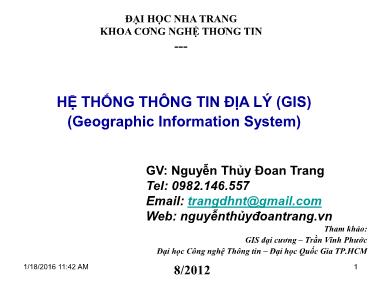 ĐẠI HỌC NHA TRANG
KHOA CƠNG NGHỆ THƠNG TIN
---

HỆ THỐNG THÔNG TIN ĐỊA LÝ (GIS)
(Geographic Information System)

GV: Nguyễn Thủy Đoan Trang
Tel: 0982.146.557
Email: trangdhnt@gmail.com
Web: nguyễnthủyđoantrang.vn

Tham khảo:
GIS đại cương – Trần Vĩnh Phước
Đại học Công nghệ Thông tin – Đại học Quốc Gia TP.HCM

1/18/2016 11:42 AM
8/2012
1